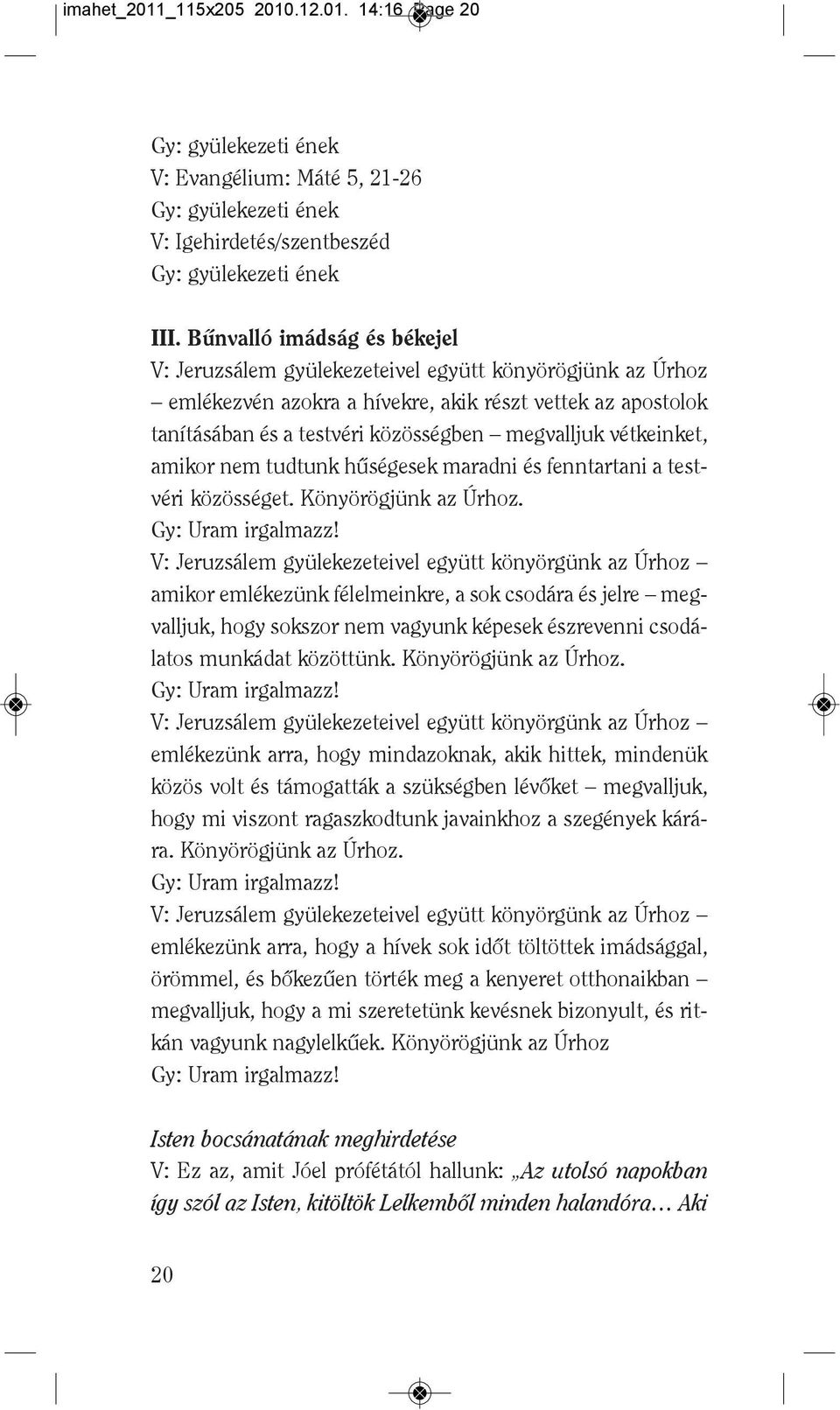 imahet_2011_115x205 2010.12.01. 14:16 Page 20

Gy: gyülekezeti ének
V: Evangélium: Máté 5, 21-26
Gy: gyülekezeti ének
V: Igehirdetés/szentbeszéd
Gy: gyülekezeti ének

III. Bűnvalló imádság és békejel
V: Jeruzsálem gyülekezeteivel együtt könyörögjünk az Úrhoz – emlékezvén azokra a hívekre, akik részt vettek az apostolok tanításában és a testvéri közösségben – megvalljuk vétkeinket, amikor nem tudtunk hűségesek maradni és fenntartani a testvéri közösséget. Könyörögjünk az Úrhoz.
Gy: Uram irgalmazz!
V: Jeruzsálem gyülekezeteivel együtt könyörgünk az Úrhoz – amikor emlékezünk félelmeinkre, a sok csodára és jelre – megvalljuk, hogy sokszor nem vagyunk képesek észrevenni csodálatos munkádat közöttünk. Könyörögjünk az Úrhoz.
Gy: Uram irgalmazz!
V: Jeruzsálem gyülekezeteivel együtt könyörgünk az Úrhoz – emlékezünk arra, hogy mindazoknak, akik hittek, mindenük közös volt és támogatták a szükségben lévőket – megvalljuk, hogy mi viszont ragaszkodtunk javainkhoz a szegények kárára. Könyörögjünk az Úrhoz.
Gy: Uram irgalmazz!
V: Jeruzsálem gyülekezeteivel együtt könyörgünk az Úrhoz – emlékezünk arra, hogy a hívek sok időt töltöttek imádsággal, örömmel, és bőkezűen törték meg a kenyeret otthonaikban – megvalljuk, hogy a mi szeretetünk kevésnek bizonyult, és ritkán vagyunk nagylelkűek. Könyörögjünk az Úrhoz
Gy: Uram irgalmazz!

Isten bocsánatának meghirdetése
V: Ez az, amit Jóel prófétától hallunk: „Az utolsó napokban így szól az Isten, kitöltök Lelkemből minden halandóra… Aki

20